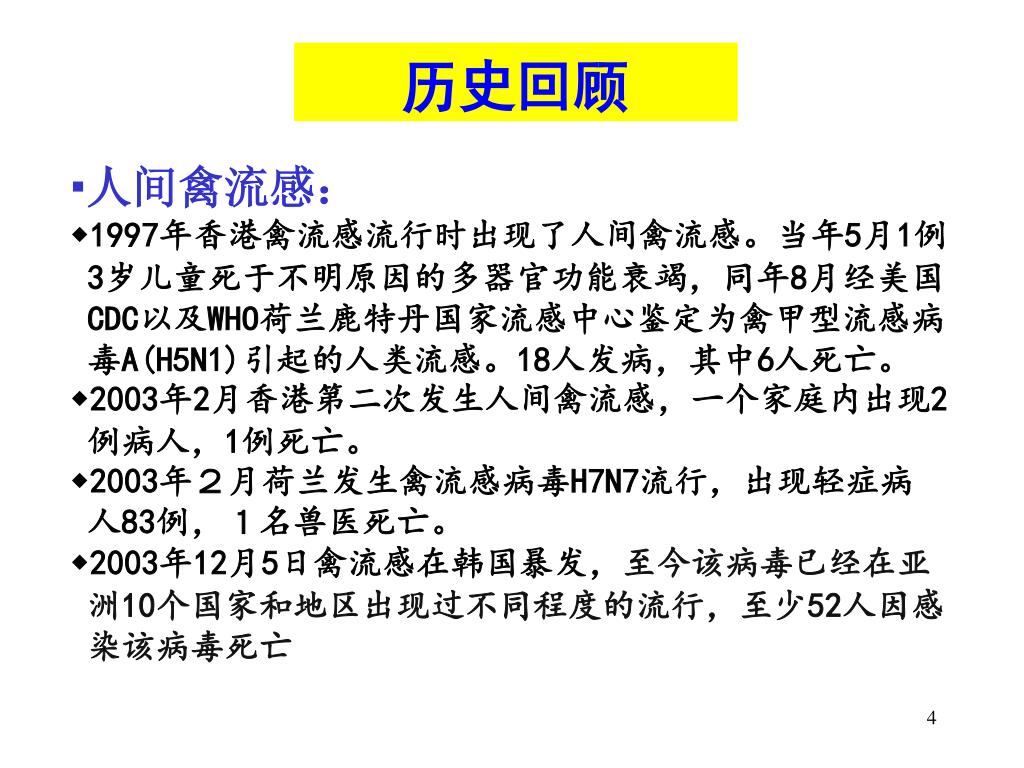 历史回顾

▪人间禽流感：

◆1997年香港禽流感流行时出现了人间禽流感。当年5月1例3岁儿童死于不明原因的多器官功能衰竭，同年8月经美国CDC以及WHO荷兰鹿特丹国家流感中心鉴定为禽甲型流感病毒A(H5N1)引起的人类流感。18人发病，其中6人死亡。

◆2003年2月香港第二次发生人间禽流感，一个家庭内出现2例病人，1例死亡。

◆2003年２月荷兰发生禽流感病毒H7N7流行，出现轻症病人83例，１名兽医死亡。

◆2003年12月5日禽流感在韩国暴发，至今该病毒已经在亚洲10个国家和地区出现过不同程度的流行，至少52人因感染该病毒死亡

4